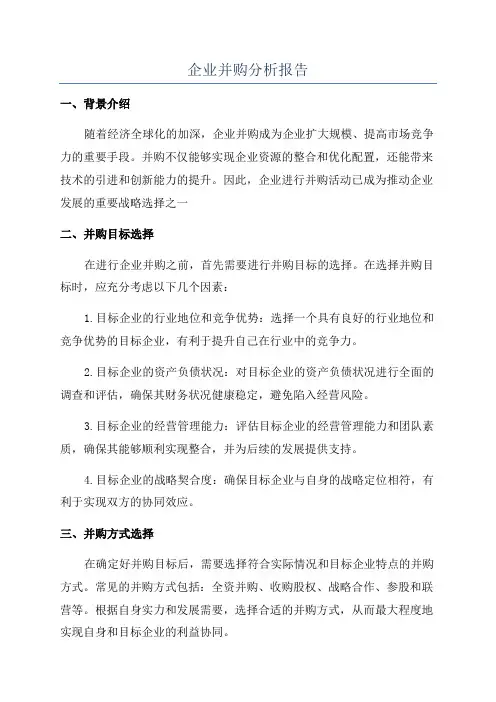 企业并购分析报告

一、背景介绍

随着经济全球化的加深，企业并购成为企业扩大规模、提高市场竞争力的重要手段。并购不仅能够实现企业资源的整合和优化配置，还能带来技术的引进和创新能力的提升。因此，企业进行并购活动已成为推动企业发展的重要战略选择之一

二、并购目标选择

在进行企业并购之前，首先需要进行并购目标的选择。在选择并购目标时，应充分考虑以下几个因素：

1.目标企业的行业地位和竞争优势：选择一个具有良好的行业地位和竞争优势的目标企业，有利于提升自己在行业中的竞争力。

2.目标企业的资产负债状况：对目标企业的资产负债状况进行全面的调查和评估，确保其财务状况健康稳定，避免陷入经营风险。

3.目标企业的经营管理能力：评估目标企业的经营管理能力和团队素质，确保其能够顺利实现整合，并为后续的发展提供支持。

4.目标企业的战略契合度：确保目标企业与自身的战略定位相符，有利于实现双方的协同效应。

三、并购方式选择

在确定好并购目标后，需要选择符合实际情况和目标企业特点的并购方式。常见的并购方式包括：全资并购、收购股权、战略合作、参股和联营等。根据自身实力和发展需要，选择合适的并购方式，从而最大程度地实现自身和目标企业的利益协同。